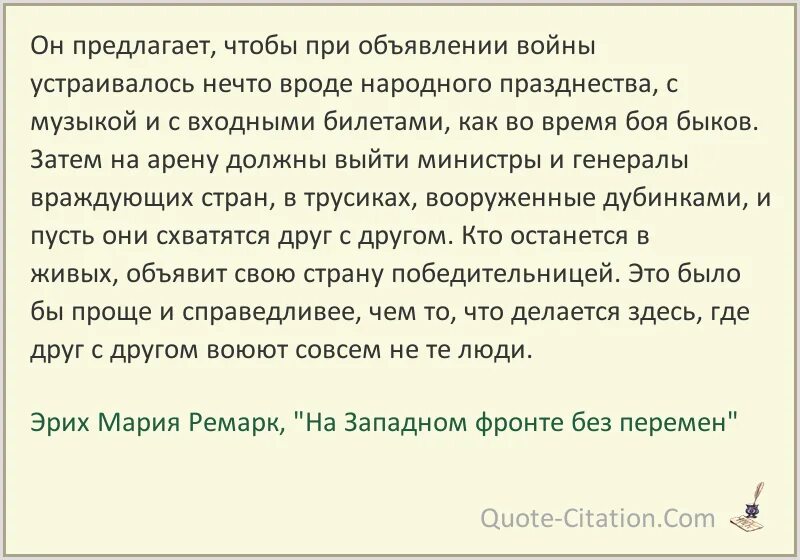 Он предлагает, чтобы при объявлении войны устраивалось нечто вроде народного празднества, с музыкой и с входными билетами, как во время боя быков. Затем на арену должны выйти министры и генералы враждующих стран, в трусиках, вооруженные дубинками, и пусть они схватятся друг с другом. Кто останется в живых, объявит свою страну победительницей. Это было бы проще и справедливее, чем то, что делается здесь, где друг с другом воюют совсем не те люди.

Эрих Мария Ремарк, "На Западном фронте без перемен"

Quote-Citation.Com